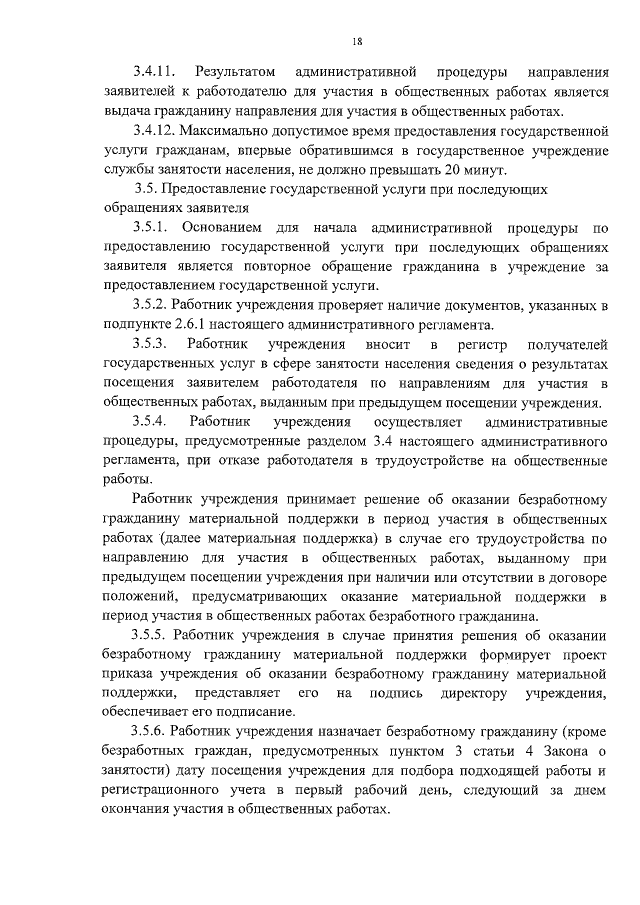 18

3.4.11. Результатом административной процедуры направления заявителей к работодателю для участия в общественных работах является выдача гражданину направления для участия в общественных работах.

3.4.12. Максимально допустимое время предоставления государственной услуги гражданам, впервые обратившимся в государственное учреждение службы занятости населения, не должно превышать 20 минут.

3.5. Предоставление государственной услуги при последующих обращениях заявителя

3.5.1. Основанием для начала административной процедуры по предоставлению государственной услуги при последующих обращениях заявителя является повторное обращение гражданина в учреждение за предоставлением государственной услуги.

3.5.2. Работник учреждения проверяет наличие документов, указанных в подпункте 2.6.1 настоящего административного регламента.

3.5.3. Работник учреждения вносит в регистр получателей государственных услуг в сфере занятости населения сведения о результатах посещения заявителем работодателя по направлениям для участия в общественных работах, выданным при предыдущем посещении учреждения.

3.5.4. Работник учреждения осуществляет административные процедуры, предусмотренные разделом 3.4 настоящего административного регламента, при отказе работодателя в трудоустройстве на общественные работы.

Работник учреждения принимает решение об оказании безработному гражданину материальной поддержки в период участия в общественных работах (далее материальная поддержка) в случае его трудоустройства по направлению для участия в общественных работах, выданному при предыдущем посещении учреждения при наличии или отсутствии в договоре положений, предусматривающих оказание материальной поддержки в период участия в общественных работах безработного гражданина.

3.5.5. Работник учреждения в случае принятия решения об оказании безработному гражданину материальной поддержки формирует проект приказа учреждения об оказании безработному гражданину материальной поддержки, представляет его на подпись директору учреждения, обеспечивает его подписание.

3.5.6. Работник учреждения назначает безработному гражданину (кроме безработных граждан, предусмотренных пунктом 3 статьи 4 Закона о занятости) дату посещения учреждения для подбора подходящей работы и регистрационного учета в первый рабочий день, следующий за днем окончания участия в общественных работах.